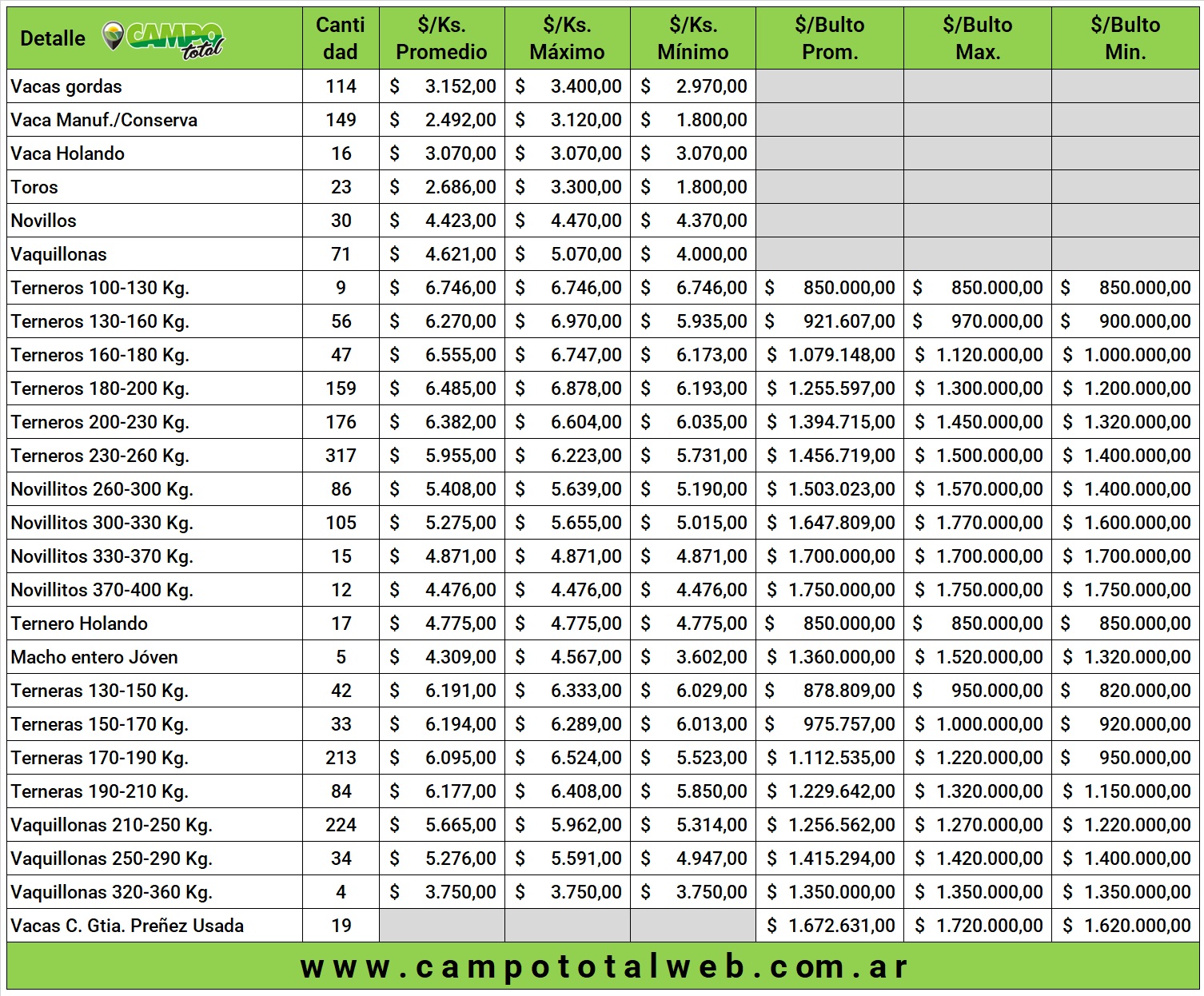 | Detalle CAMPO total | Canti dad | $/Ks. Promedio | $/Ks. Máximo | $/Ks. Mínimo | $/Bulto Prom. | $/Bulto Max. | $/Bulto Min. |
|---|---|---|---|---|---|---|---|
| Vacas gordas | 114 | $ 3.152,00 | $ 3.400,00 | $ 2.970,00 | | | |
| Vaca Manuf./Conserva | 149 | $ 2.492,00 | $ 3.120,00 | $ 1.800,00 | | | |
| Vaca Holando | 16 | $ 3.070,00 | $ 3.070,00 | $ 3.070,00 | | | |
| Toros | 23 | $ 2.686,00 | $ 3.300,00 | $ 1.800,00 | | | |
| Novillos | 30 | $ 4.423,00 | $ 4.470,00 | $ 4.370,00 | | | |
| Vaquillonas | 71 | $ 4.621,00 | $ 5.070,00 | $ 4.000,00 | | | |
| Terneros 100-130 Kg. | 9 | $ 6.746,00 | $ 6.746,00 | $ 6.746,00 | $ 850.000,00 | $ 850.000,00 | $ 850.000,00 |
| Terneros 130-160 Kg. | 56 | $ 6.270,00 | $ 6.970,00 | $ 5.935,00 | $ 921.607,00 | $ 970.000,00 | $ 900.000,00 |
| Terneros 160-180 Kg. | 47 | $ 6.555,00 | $ 6.747,00 | $ 6.173,00 | $ 1.079.148,00 | $ 1.120.000,00 | $ 1.000.000,00 |
| Terneros 180-200 Kg. | 159 | $ 6.485,00 | $ 6.878,00 | $ 6.193,00 | $ 1.255.597,00 | $ 1.300.000,00 | $ 1.200.000,00 |
| Terneros 200-230 Kg. | 176 | $ 6.382,00 | $ 6.604,00 | $ 6.035,00 | $ 1.394.715,00 | $ 1.450.000,00 | $ 1.320.000,00 |
| Terneros 230-260 Kg. | 317 | $ 5.955,00 | $ 6.223,00 | $ 5.731,00 | $ 1.456.719,00 | $ 1.500.000,00 | $ 1.400.000,00 |
| Novillitos 260-300 Kg. | 86 | $ 5.408,00 | $ 5.639,00 | $ 5.190,00 | $ 1.503.023,00 | $ 1.570.000,00 | $ 1.400.000,00 |
| Novillitos 300-330 Kg. | 105 | $ 5.275,00 | $ 5.655,00 | $ 5.015,00 | $ 1.647.809,00 | $ 1.770.000,00 | $ 1.600.000,00 |
| Novillitos 330-370 Kg. | 15 | $ 4.871,00 | $ 4.871,00 | $ 4.871,00 | $ 1.700.000,00 | $ 1.700.000,00 | $ 1.700.000,00 |
| Novillitos 370-400 Kg. | 12 | $ 4.476,00 | $ 4.476,00 | $ 4.476,00 | $ 1.750.000,00 | $ 1.750.000,00 | $ 1.750.000,00 |
| Ternero Holando | 17 | $ 4.775,00 | $ 4.775,00 | $ 4.775,00 | $ 850.000,00 | $ 850.000,00 | $ 850.000,00 |
| Macho entero Jóven | 5 | $ 4.309,00 | $ 4.567,00 | $ 3.602,00 | $ 1.360.000,00 | $ 1.520.000,00 | $ 1.320.000,00 |
| Terneras 130-150 Kg. | 42 | $ 6.191,00 | $ 6.333,00 | $ 6.029,00 | $ 878.809,00 | $ 950.000,00 | $ 820.000,00 |
| Terneras 150-170 Kg. | 33 | $ 6.194,00 | $ 6.289,00 | $ 6.013,00 | $ 975.757,00 | $ 1.000.000,00 | $ 920.000,00 |
| Terneras 170-190 Kg. | 213 | $ 6.095,00 | $ 6.524,00 | $ 5.523,00 | $ 1.112.535,00 | $ 1.220.000,00 | $ 950.000,00 |
| Terneras 190-210 Kg. | 84 | $ 6.177,00 | $ 6.408,00 | $ 5.850,00 | $ 1.229.642,00 | $ 1.320.000,00 | $ 1.150.000,00 |
| Vaquillonas 210-250 Kg. | 224 | $ 5.665,00 | $ 5.962,00 | $ 5.314,00 | $ 1.256.562,00 | $ 1.270.000,00 | $ 1.220.000,00 |
| Vaquillonas 250-290 Kg. | 34 | $ 5.276,00 | $ 5.591,00 | $ 4.947,00 | $ 1.415.294,00 | $ 1.420.000,00 | $ 1.400.000,00 |
| Vaquillonas 320-360 Kg. | 4 | $ 3.750,00 | $ 3.750,00 | $ 3.750,00 | $ 1.350.000,00 | $ 1.350.000,00 | $ 1.350.000,00 |
| Vacas C. Gtia. Preñez Usada | 19 | | | | $ 1.672.631,00 | $ 1.720.000,00 | $ 1.620.000,00 |

www.campototalweb.com.ar